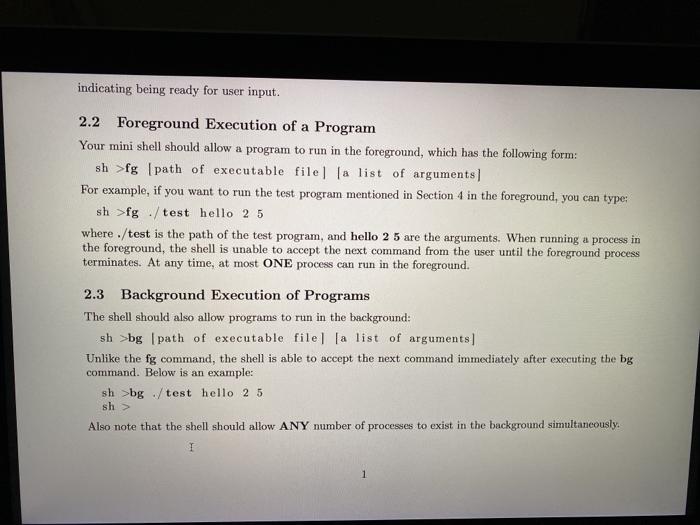 indicating being ready for user input.

2.2 Foreground Execution of a Program

Your mini shell should allow a program to run in the foreground, which has the following form:

sh >fg [path of executable file] [a list of arguments]

For example, if you want to run the test program mentioned in Section 4 in the foreground, you can type:

sh >fg ./test hello 2 5

where ./test is the path of the test program, and hello 2 5 are the arguments. When running a process in the foreground, the shell is unable to accept the next command from the user until the foreground process terminates. At any time, at most ONE process can run in the foreground.

2.3 Background Execution of Programs

The shell should also allow programs to run in the background:

sh >bg [path of executable file] [a list of arguments]

Unlike the fg command, the shell is able to accept the next command immediately after executing the bg command. Below is an example:

sh >bg ./test hello 2 5
sh >

Also note that the shell should allow ANY number of processes to exist in the background simultaneously.

1